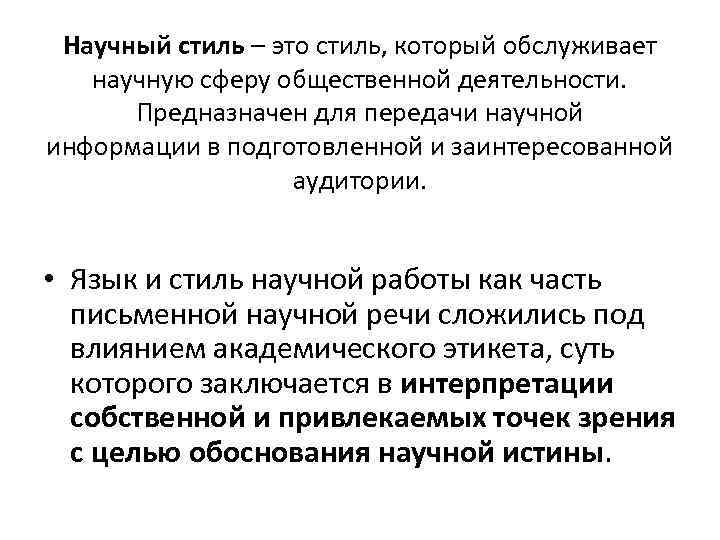 Научный стиль – это стиль, который обслуживает научную сферу общественной деятельности. Предназначен для передачи научной информации в подготовленной и заинтересованной аудитории.

• Язык и стиль научной работы как часть письменной научной речи сложились под влиянием академического этикета, суть которого заключается в интерпретации собственной и привлекаемых точек зрения с целью обоснования научной истины.